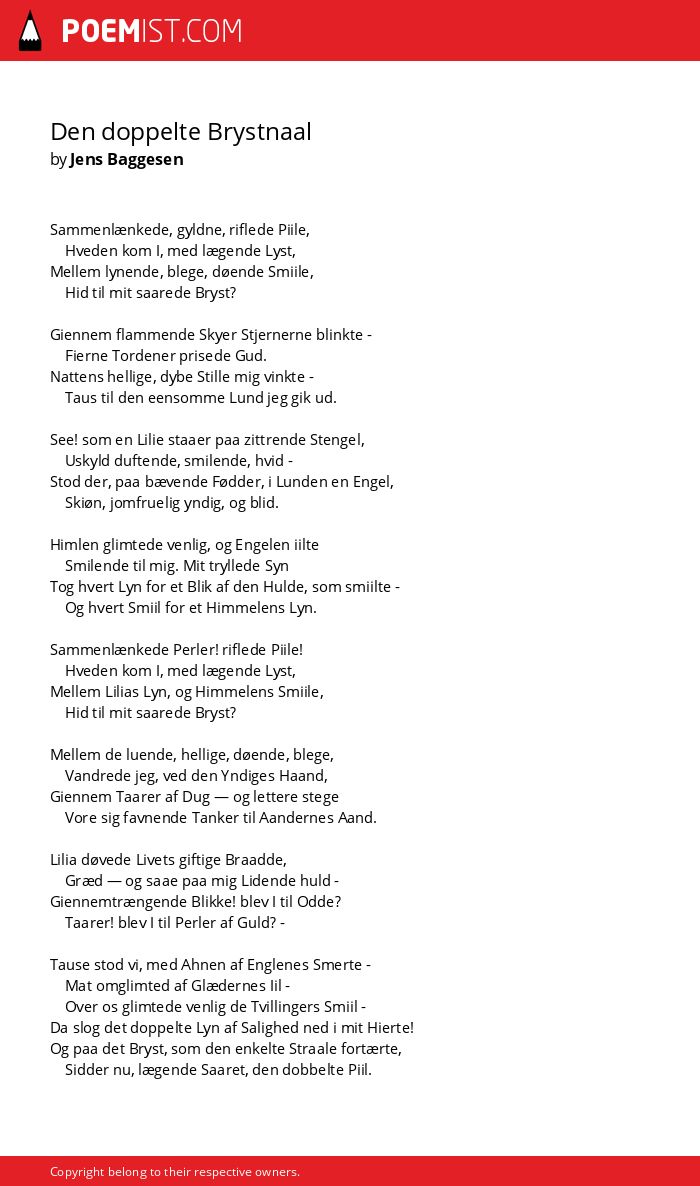 POEMIST.COM

Den doppelte Brystnaal
by Jens Baggesen

Sammenlænkede, gyldne, riflede Piile,
Hveden kom I, med lægende Lyst,
Mellem lynende, blege, døende Smiile,
Hid til mit saarede Bryst?

Giennem flammende Skyer Stjernerne blinkte -
Fierne Tordener prisede Gud.
Nattens hellige, dybe Stille mig vinkte -
Taus til den eensomme Lund jeg gik ud.

See! som en Lilie staaer paa zittrende Stengel,
Uskyld duftende, smilende, hvid -
Stod der, paa bævende Fødder, i Lunden en Engel,
Skiøn, jomfruelig yndig, og blid.

Himlen glimtede venlig, og Engelen iilte
Smilende til mig. Mit tryllede Syn
Tog hvert Lyn for et Blik af den Hulde, som smiilte -
Og hvert Smiil for et Himmelens Lyn.

Sammenlænkede Perler! riflede Piile!
Hveden kom I, med lægende Lyst,
Mellem Lilias Lyn, og Himmelens Smiile,
Hid til mit saarede Bryst?

Mellem de luende, hellige, døende, blege,
Vandrede jeg, ved den Yndiges Haand,
Giennem Taarer af Dug — og lettere stege
Vore sig favnende Tanker til Aandernes Aand.

Lilia døvede Livets giftige Braadde,
Græd — og saae paa mig Lidende huld -
Giennemtrængende Blikke! blev I til Odde?
Taarer! blev I til Perler af Guld? -

Tause stod vi, med Ahnen af Englenes Smerte -
Mat omglimted af Glædernes Iil -
Over os glimtede venlig de Tvillingers Smiil -
Da slog det doppelte Lyn af Salighed ned i mit Hierte!
Og paa det Bryst, som den enkelte Straale fortærte,
Sidder nu, lægende Saaret, den dobbelte Piil.

Copyright belong to their respective owners.